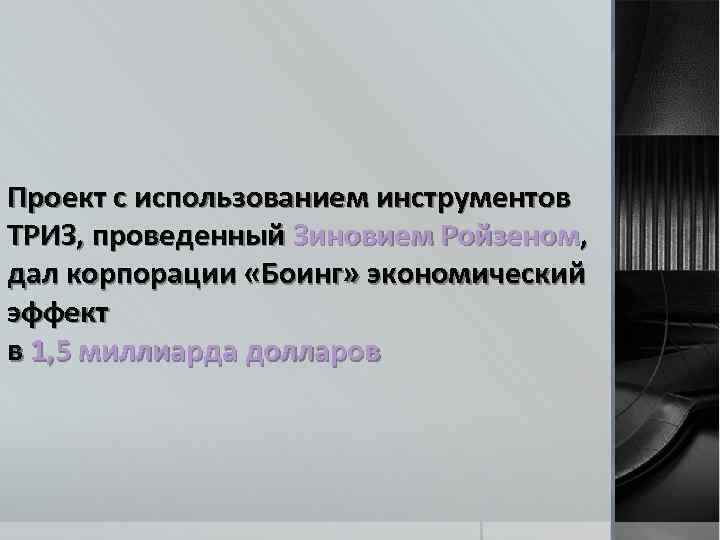 Проект с использованием инструментов ТРИЗ, проведенный Зиновием Ройзеном, дал корпорации «Боинг» экономический эффект
в 1,5 миллиарда долларов